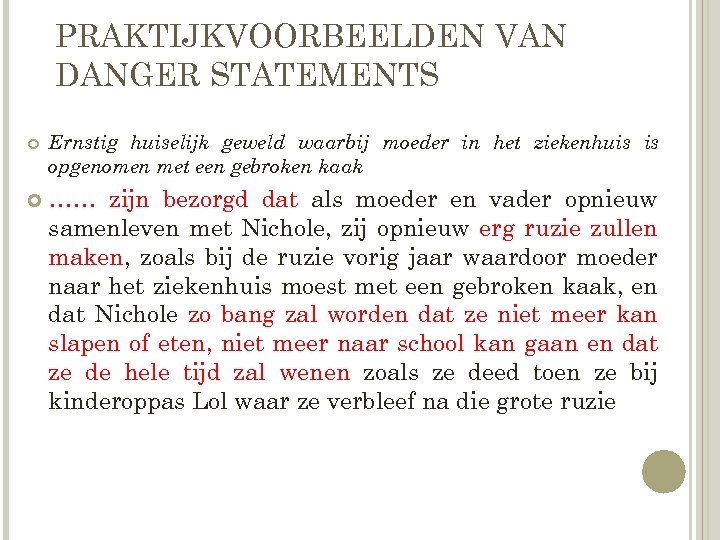 PRAKTIJKVOORBEELDEN VAN DANGER STATEMENTS

Ernstig huiselijk geweld waarbij moeder in het ziekenhuis is opgenomen met een gebroken kaak

…… zijn bezorgd dat als moeder en vader opnieuw samenleven met Nichole, zij opnieuw erg ruzie zullen maken, zoals bij de ruzie vorig jaar waardoor moeder naar het ziekenhuis moest met een gebroken kaak, en dat Nichole zo bang zal worden dat ze niet meer kan slapen of eten, niet meer naar school kan gaan en dat ze de hele tijd zal wenen zoals ze deed toen ze bij kinderoppas Lol waar ze verbleef na die grote ruzie